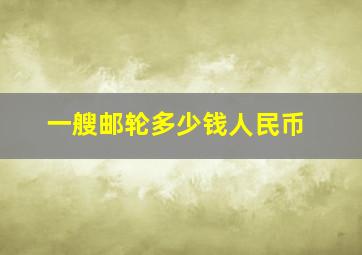 一艘邮轮多少钱人民币